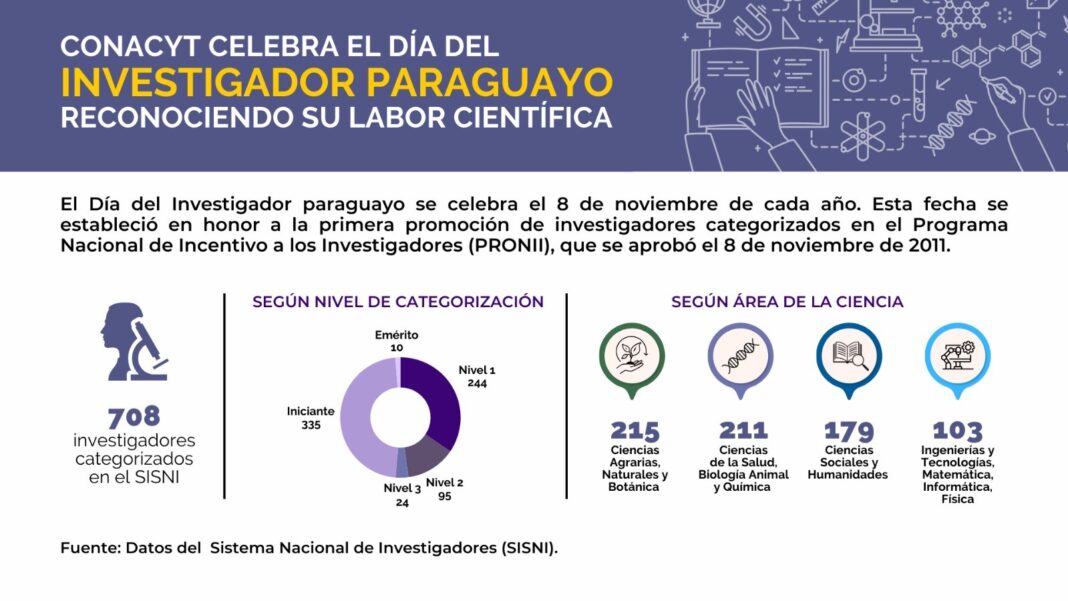 CONACYT CELEBRA EL DÍA DEL
INVESTIGADOR PARAGUAYO
RECONOCIENDO SU LABOR CIENTÍFICA

El Día del Investigador paraguayo se celebra el 8 de noviembre de cada año. Esta fecha se estableció en honor a la primera promoción de investigadores categorizados en el Programa Nacional de Incentivo a los Investigadores (PRONII), que se aprobó el 8 de noviembre de 2011.

708
investigadores categorizados en el SISNI

SEGÚN NIVEL DE CATEGORIZACIÓN

Emérito
10
Nivel 1
244
Nivel 2
95
Nivel 3
24
Iniciante
335

SEGÚN ÁREA DE LA CIENCIA

215
Ciencias Agrarias, Naturales y Botánica

211
Ciencias de la Salud, Biología Animal y Química

179
Ciencias Sociales y Humanidades

103
Ingenierías y Tecnologías, Matemática, Informática, Física

Fuente: Datos del Sistema Nacional de Investigadores (SISNI).